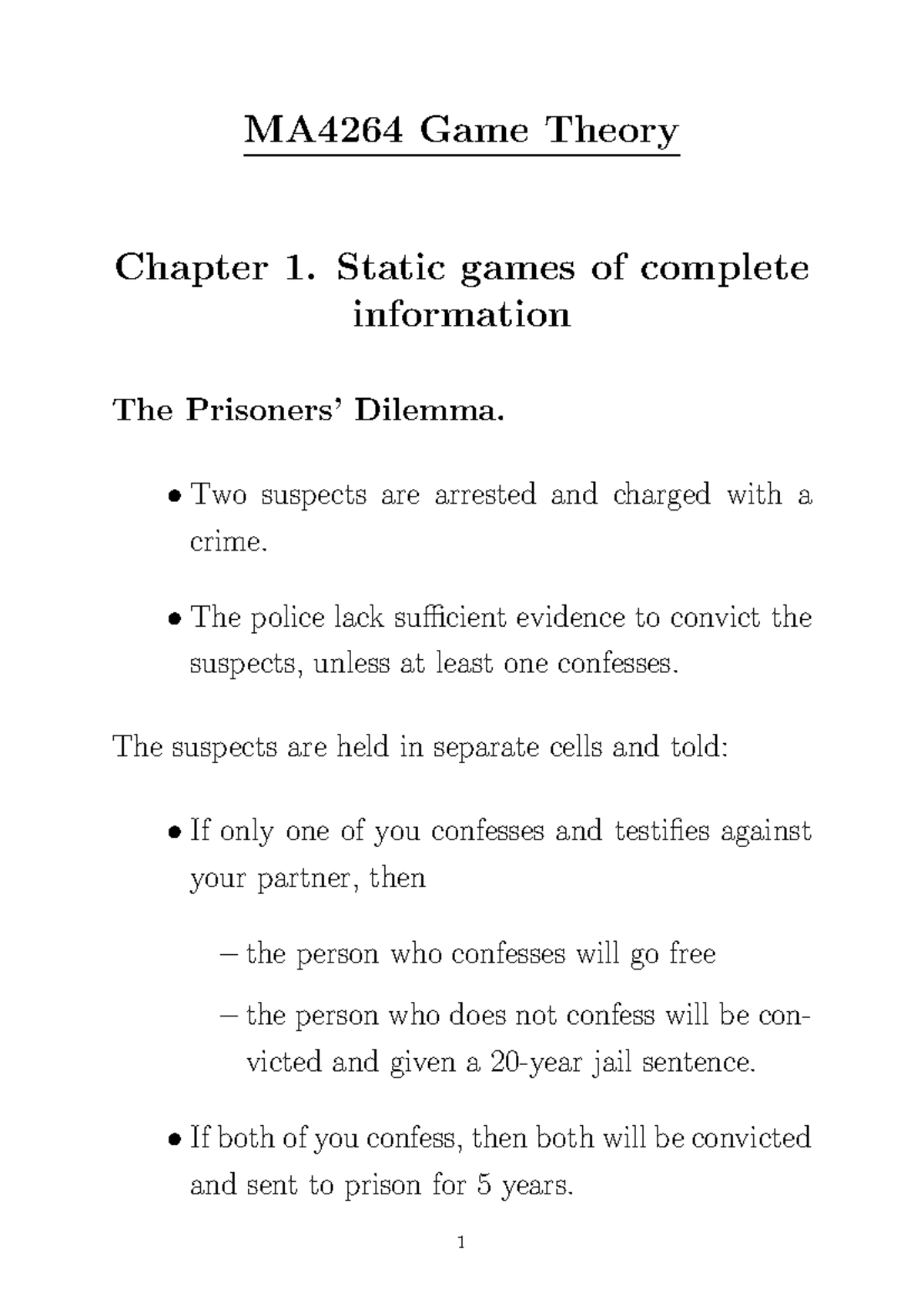 MA4264 Game Theory

Chapter 1. Static games of complete information

The Prisoners' Dilemma.

• Two suspects are arrested and charged with a crime.

• The police lack sufficient evidence to convict the suspects, unless at least one confesses.

The suspects are held in separate cells and told:

• If only one of you confesses and testifies against your partner, then

– the person who confesses will go free

– the person who does not confess will be convicted and given a 20-year jail sentence.

• If both of you confess, then both will be convicted and sent to prison for 5 years.

1